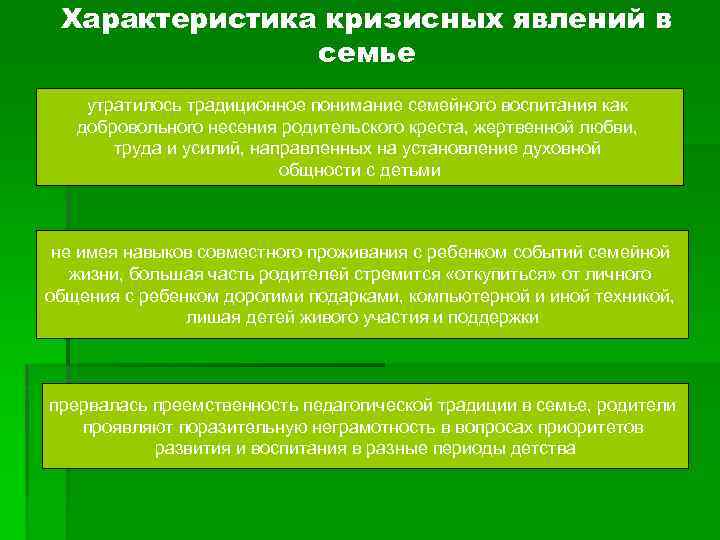 Характеристика кризисных явлений в семье

утратилось традиционное понимание семейного воспитания как добровольного несения родительского креста, жертвенной любви, труда и усилий, направленных на установление духовной общности с детьми

не имея навыков совместного проживания с ребенком событий семейной жизни, большая часть родителей стремится «откупиться» от личного общения с ребенком дорогими подарками, компьютерной и иной техникой, лишая детей живого участия и поддержки

прервалась преемственность педагогической традиции в семье, родители проявляют поразительную неграмотность в вопросах приоритетов развития и воспитания в разные периоды детства